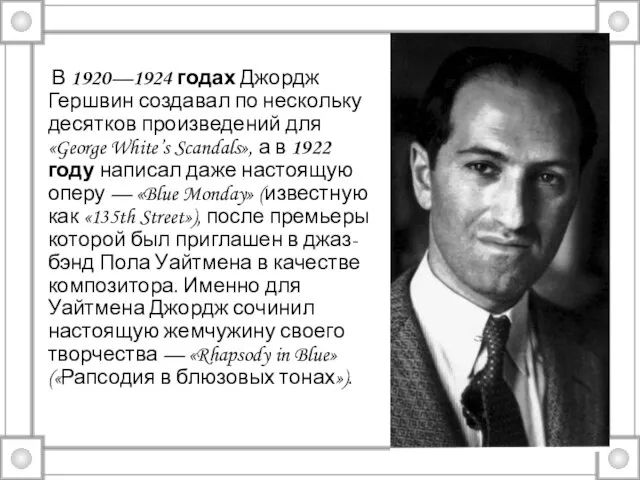 В 1920—1924 годах Джордж Гершвин создавал по нескольку десятков произведений для «George White's Scandals», а в 1922 году написал даже настоящую оперу — «Blue Monday» (известную как «135th Street»), после премьеры которой был приглашен в джаз-бэнд Пола Уайтмена в качестве композитора. Именно для Уайтмена Джордж сочинил настоящую жемчужину своего творчества — «Rhapsody in Blue» («Рапсодия в блюзовых тонах»).